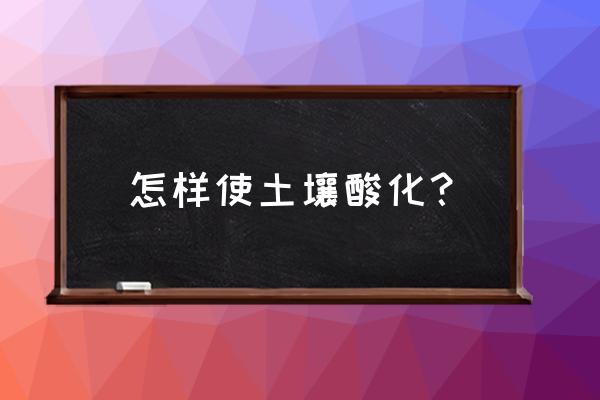 怎样使土壤酸化？